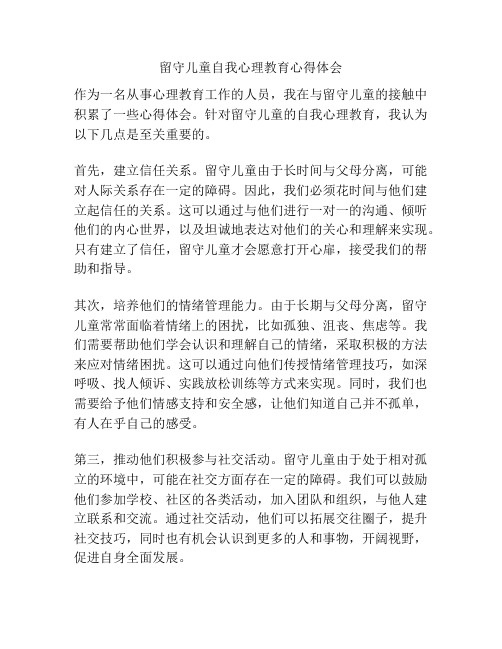 留守儿童自我心理教育心得体会

作为一名从事心理教育工作的人员，我在与留守儿童的接触中积累了一些心得体会。针对留守儿童的自我心理教育，我认为以下几点是至关重要的。

首先，建立信任关系。留守儿童由于长时间与父母分离，可能对人际关系存在一定的障碍。因此，我们必须花时间与他们建立起信任的关系。这可以通过与他们进行一对一的沟通、倾听他们的内心世界，以及坦诚地表达对他们的关心和理解来实现。只有建立了信任，留守儿童才会愿意打开心扉，接受我们的帮助和指导。

其次，培养他们的情绪管理能力。由于长期与父母分离，留守儿童常常面临着情绪上的困扰，比如孤独、沮丧、焦虑等。我们需要帮助他们学会认识和理解自己的情绪，采取积极的方法来应对情绪困扰。这可以通过向他们传授情绪管理技巧，如深呼吸、找人倾诉、实践放松训练等方式来实现。同时，我们也需要给予他们情感支持和安全感，让他们知道自己并不孤单，有人在乎自己的感受。

第三，推动他们积极参与社交活动。留守儿童由于处于相对孤立的环境中，可能在社交方面存在一定的障碍。我们可以鼓励他们参加学校、社区的各类活动，加入团队和组织，与他人建立联系和交流。通过社交活动，他们可以拓展交往圈子，提升社交技巧，同时也有机会认识到更多的人和事物，开阔视野，促进自身全面发展。